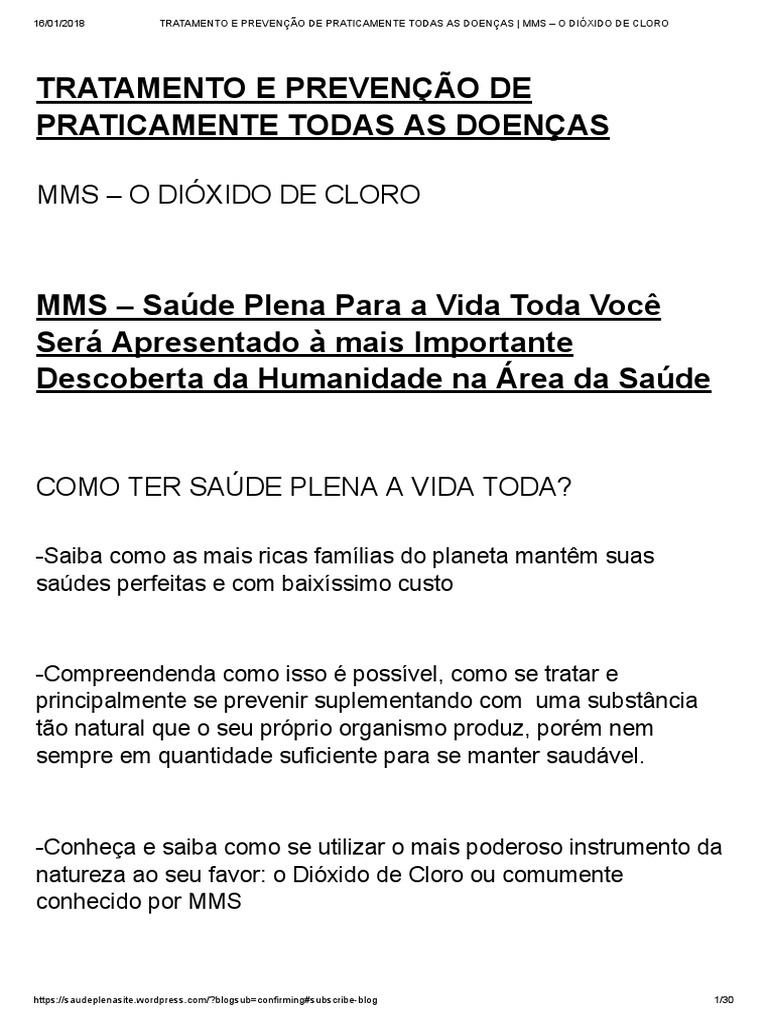 16/01/2018 TRATAMENTO E PREVENÇÃO DE PRATICAMENTE TODAS AS DOENÇAS | MMS – O DIÓXIDO DE CLORO

TRATAMENTO E PREVENÇÃO DE PRATICAMENTE TODAS AS DOENÇAS

MMS – O DIÓXIDO DE CLORO

MMS – Saúde Plena Para a Vida Toda Você Será Apresentado à mais Importante Descoberta da Humanidade na Área da Saúde

COMO TER SAÚDE PLENA A VIDA TODA?

-Saiba como as mais ricas famílias do planeta mantêm suas saúdes perfeitas e com baixíssimo custo

-Compreendenda como isso é possível, como se tratar e principalmente se prevenir suplementando com uma substância tão natural que o seu próprio organismo produz, porém nem sempre em quantidade suficiente para se manter saudável.

-Conheça e saiba como se utilizar o mais poderoso instrumento da natureza ao seu favor: o Dióxido de Cloro ou comumente conhecido por MMS

https://saudeplenasite.wordpress.com/?blogsub=confirming#subscribe-blog 1/30